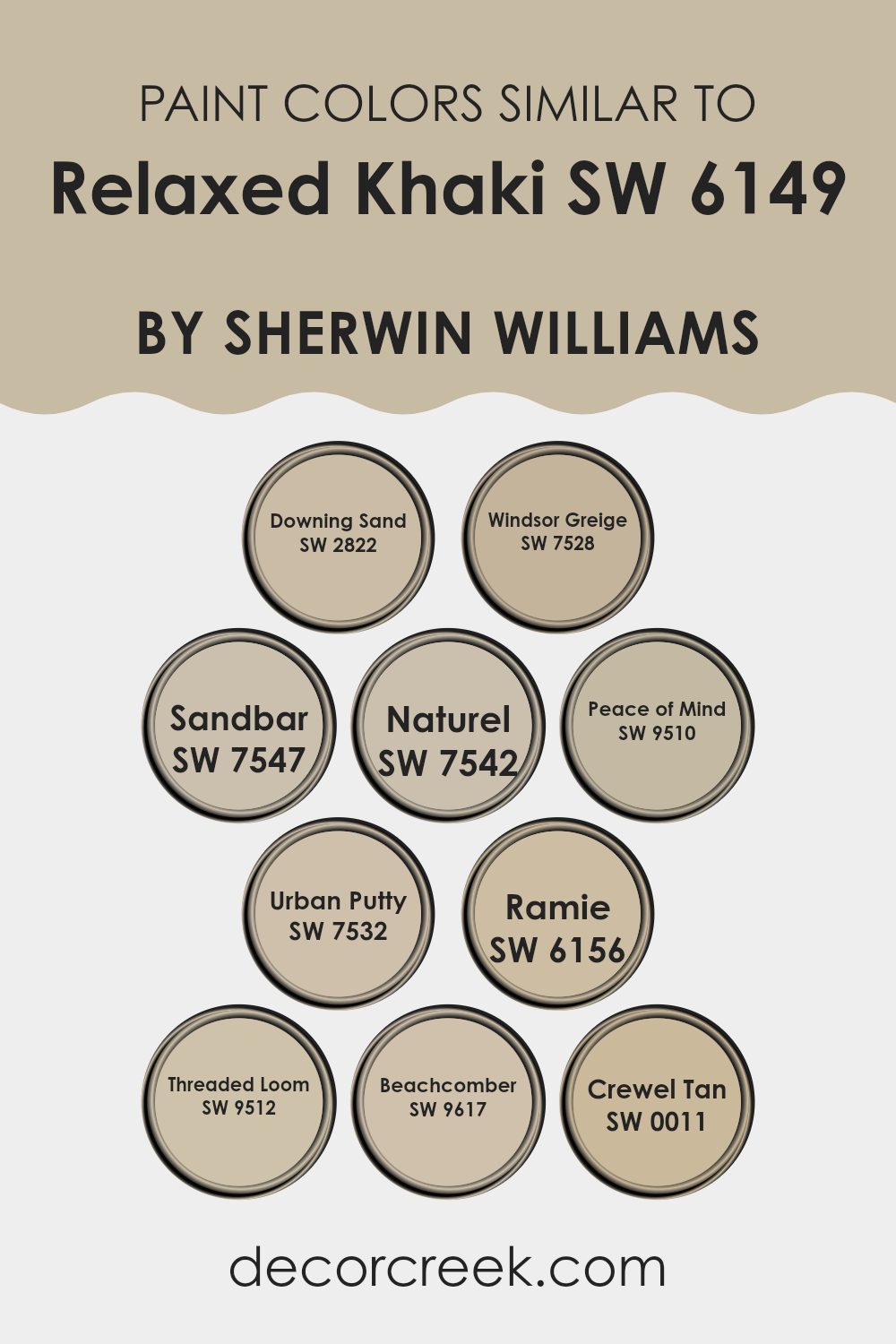 PAINT COLORS SIMILAR TO
Relaxed Khaki SW 6149

BY SHERWIN WILLIAMS

Downing Sand
SW 2822

Windsor Greige
SW 7528

Sandbar
SW 7547

Naturel
SW 7542

Peace of Mind
SW 9510

Urban Putty
SW 7532

Ramie
SW 6156

Threaded Loom
SW 9512

Beachcomber
SW 9617

Crewel Tan
SW 0011

decorcreek.com